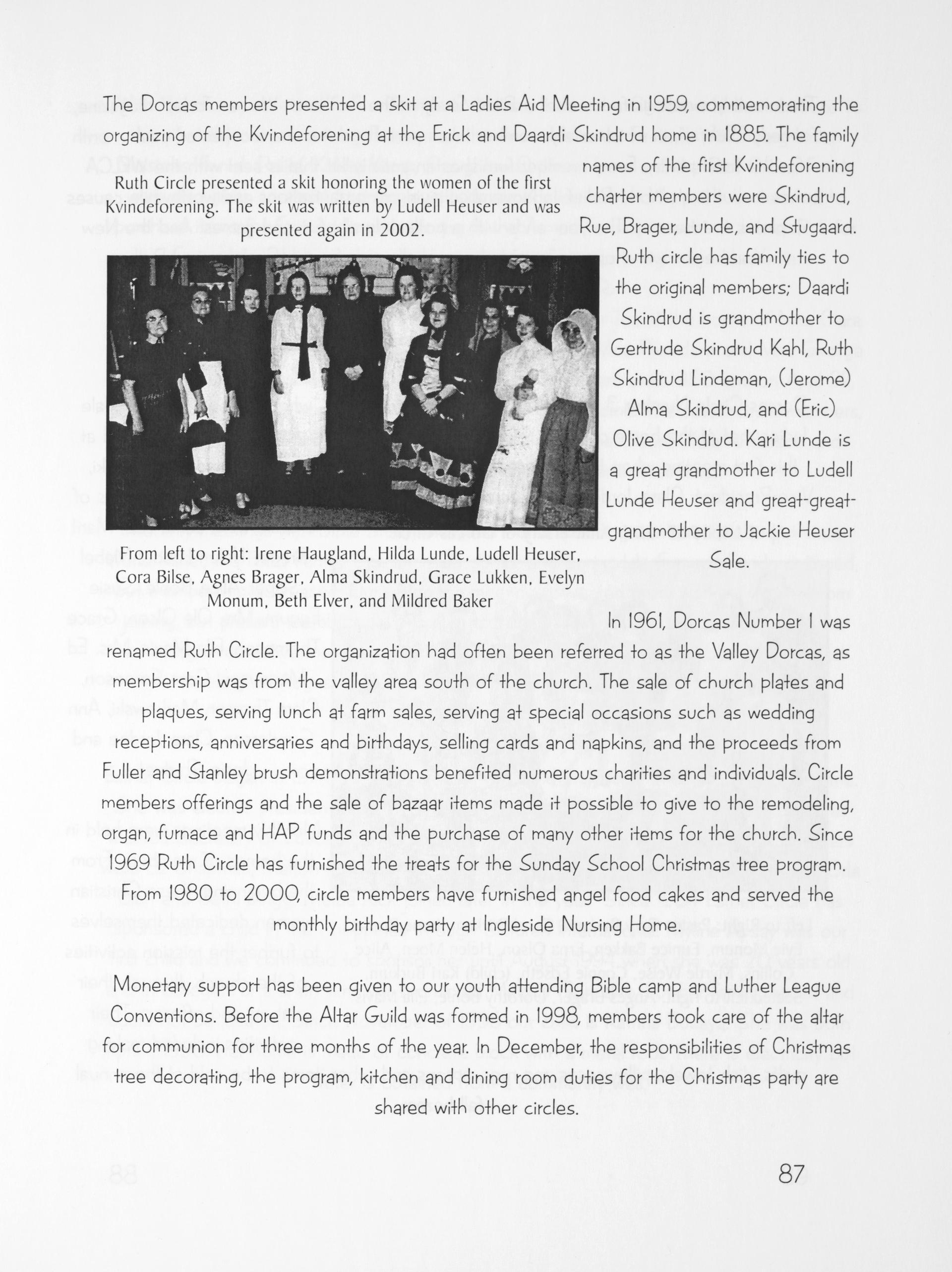 The Dorcas members presented a skit at a Ladies Aid Meeting in 1959, commemorating the organizing of the Kvindeforening at the Erick and Daardi Skindrud home in 1885. The family names of the first Kvindeforening charter members were Skindrud, Rue, Brager, Lunde, and Stugaard. Ruth circle has family ties to the original members; Daardi Skindrud is grandmother to Gertrude Skindrud Kahl, Ruth Skindrud Lindeman, (Jerome) Alma Skindrud, and (Eric) Olive Skindrud. Kari Lunde is a great grandmother to Ludell Lunde Heuser and great-great-grandmother to Jackie Heuser Sale.

Ruth Circle presented a skit honoring the women of the first Kvindeforening. The skit was written by Ludell Heuser and was presented again in 2002.

From left to right: Irene Haugland, Hilda Lunde, Ludell Heuser, Cora Bilse, Agnes Brager, Alma Skindrud, Grace Lukken, Evelyn Monum, Beth Elver, and Mildred Baker

In 1961, Dorcas Number 1 was renamed Ruth Circle. The organization had often been referred to as the Valley Dorcas, as membership was from the valley area south of the church. The sale of church plates and plaques, serving lunch at farm sales, serving at special occasions such as wedding receptions, anniversaries and birthdays, selling cards and napkins, and the proceeds from Fuller and Stanley brush demonstrations benefited numerous charities and individuals. Circle members offerings and the sale of bazaar items made it possible to give to the remodeling, organ, furnace and HAP funds and the purchase of many other items for the church. Since 1969 Ruth Circle has furnished the treats for the Sunday School Christmas tree program. From 1980 to 2000, circle members have furnished angel food cakes and served the monthly birthday party at Ingleside Nursing Home.

Monetary support has been given to our youth attending Bible camp and Luther League Conventions. Before the Altar Guild was formed in 1998, members took care of the altar for communion for three months of the year. In December, the responsibilities of Christmas tree decorating, the program, kitchen and dining room duties for the Christmas party are shared with other circles.

87